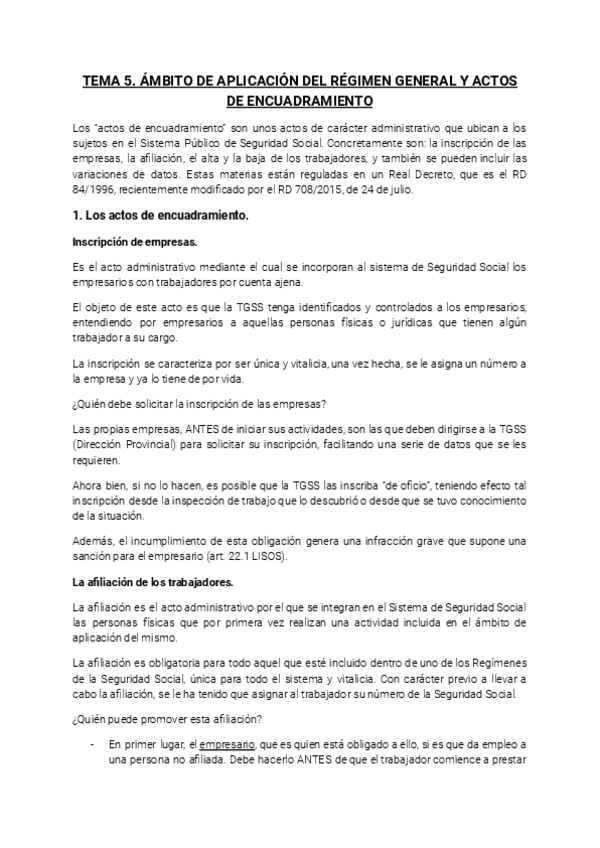 TEMA 5. ÁMBITO DE APLICACIÓN DEL RÉGIMEN GENERAL Y ACTOS DE ENCUADRAMIENTO

Los "actos de encuadramiento" son unos actos de carácter administrativo que ubican a los sujetos en el Sistema Público de Seguridad Social. Concretamente son: la inscripción de las empresas, la afiliación, el alta y la baja de los trabajadores, y también se pueden incluir las variaciones de datos. Estas materias están reguladas en un Real Decreto, que es el RD 84/1996, recientemente modificado por el RD 708/2015, de 24 de julio.

1. Los actos de encuadramiento.

Inscripción de empresas.

Es el acto administrativo mediante el cual se incorporan al sistema de Seguridad Social los empresarios con trabajadores por cuenta ajena.

El objeto de este acto es que la TGSS tenga identificados y controlados a los empresarios, entendiendo por empresarios a aquellas personas físicas o jurídicas que tienen algún trabajador a su cargo.

La inscripción se caracteriza por ser única y vitalicia, una vez hecha, se le asigna un número a la empresa y ya lo tiene de por vida.

¿Quién debe solicitar la inscripción de las empresas?

Las propias empresas, ANTES de iniciar sus actividades, son las que deben dirigirse a la TGSS (Dirección Provincial) para solicitar su inscripción, facilitando una serie de datos que se les requieren.

Ahora bien, si no lo hacen, es posible que la TGSS las inscriba "de oficio", teniendo efecto tal inscripción desde la inspección de trabajo que lo descubrió o desde que se tuvo conocimiento de la situación.

Además, el incumplimiento de esta obligación genera una infracción grave que supone una sanción para el empresario (art. 22.1 LISOS).

La afiliación de los trabajadores.

La afiliación es el acto administrativo por el que se integran en el Sistema de Seguridad Social las personas físicas que por primera vez realizan una actividad incluida en el ámbito de aplicación del mismo.

La afiliación es obligatoria para todo aquel que esté incluido dentro de uno de los Regímenes de la Seguridad Social, única para todo el sistema y vitalicia. Con carácter previo a llevar a cabo la afiliación, se le ha tenido que asignar al trabajador su número de la Seguridad Social.

¿Quién puede promover esta afiliación?

- En primer lugar, el empresario, que es quien está obligado a ello, si es que da empleo a una persona no afiliada. Debe hacerlo ANTES de que el trabajador comience a prestar